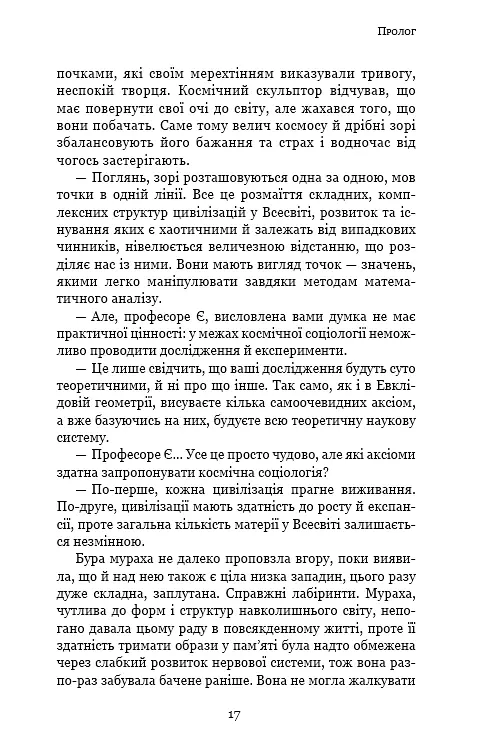 Пролог

почками, які своїм мерехтінням виказували тривогу, неспокій творця. Космічний скульптор відчував, що має повернути свої очі до світу, але жахався того, що вони побачать. Саме тому велич космосу й дрібні зорі збалансовують його бажання та страх і водночас від чогось застерігають.

— Поглянь, зорі розташовуються одна за одною, мов точки в одній лінії. Все це розмаїття складних, комплексних структур цивілізацій у Всесвіті, розвиток та існування яких є хаотичними й залежать від випадкових чинників, нівелюється величезною відстанню, що розділяє нас із ними. Вони мають вигляд точок — значень, якими легко маніпулювати завдяки методам математичного аналізу.

— Але, професоре Є, висловлена вами думка не має практичної цінності: у межах космічної соціології неможливо проводити дослідження й експерименти.

— Це лише свідчить, що ваші дослідження будуть суто теоретичними, й ні про що інше. Так само, як і в Евклідовій геометрії, висуваєте кілька самоочевидних аксіом, а вже базуючись на них, будуєте всю теоретичну наукову систему.

— Професоре Є... Усе це просто чудово, але які аксіоми здатна запропонувати космічна соціологія?

— По-перше, кожна цивілізація прагне виживання. По-друге, цивілізації мають здатність до росту й експансії, проте загальна кількість матерії у Всесвіті залишається незмінною.

Бура мураха не далеко проповзла вгору, поки виявила, що й над нею також є ціла низка западин, цього разу дуже складна, заплутана. Справжні лабіринти. Мураха, чутлива до форм і структур навколишнього світу, непогано давала цьому раду в повсякденному житті, проте її здатність тримати образи у пам'яті була надто обмежена через слабкий розвиток нервової системи, тож вона раз-по-раз забувала бачене раніше. Вона не могла жалкувати

17